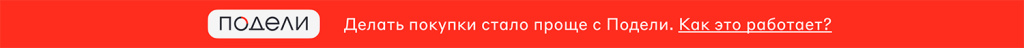 ПОДЕЛИ Делать покупки стало проще с Подели. Как это работает?